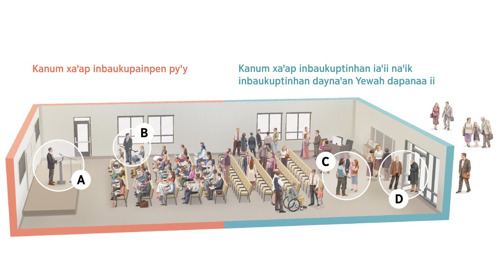 Kanum xa'ap inbaukupainpen py'y

Kanum xa'ap inbaukuptinhan ia'ii na'ik inbaukuptinhan dayna'an Yewah dapanaa ii

A

B

C

D